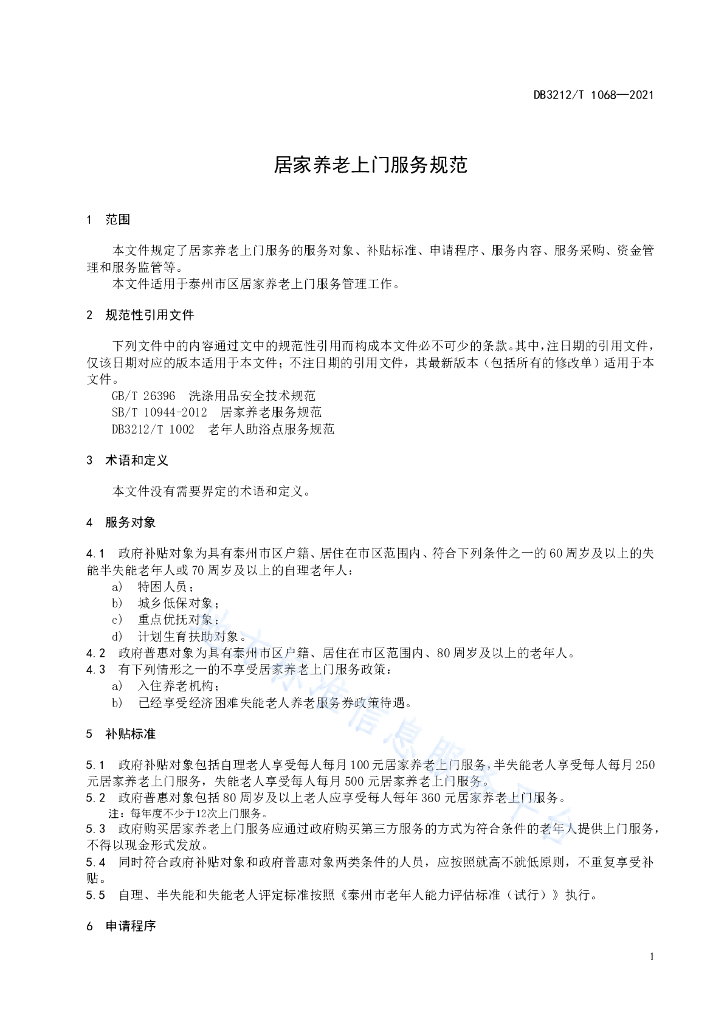 DB3212/T 1068—2021

居家养老上门服务规范

1 范围

本文件规定了居家养老上门服务的服务对象、补贴标准、申请程序、服务内容、服务采购、资金管理和服务监管等。

本文件适用于泰州市区居家养老上门服务管理工作。

2 规范性引用文件

下列文件中的内容通过文中的规范性引用而构成本文件必不可少的条款。其中，注日期的引用文件，仅该日期对应的版本适用于本文件；不注日期的引用文件，其最新版本（包括所有的修改单）适用于本文件。

GB/T 26396 洗涤用品安全技术规范

SB/T 10944-2012 居家养老服务规范

DB3212/T 1002 老年人助浴点服务规范

3 术语和定义

本文件没有需要界定的术语和定义。

4 服务对象

4.1 政府补贴对象为具有泰州市区户籍、居住在市区范围内、符合下列条件之一的60周岁及以上的失能半失能老年人或70周岁及以上的自理老年人：

a) 特困人员；

b) 城乡低保对象；

c) 重点优抚对象；

d) 计划生育扶助对象。

4.2 政府普惠对象为具有泰州市区户籍、居住在市区范围内、80周岁及以上的老年人。

4.3 有下列情形之一的不享受居家养老上门服务政策：

a) 入住养老机构；

b) 已经享受经济困难失能老人养老服务券政策待遇。

5 补贴标准

5.1 政府补贴对象包括自理老人享受每人每月100元居家养老上门服务，半失能老人享受每人每月250元居家养老上门服务，失能老人享受每人每月500元居家养老上门服务。

5.2 政府普惠对象包括80周岁及以上老人应享受每人每年360元居家养老上门服务。

注：每年度不少于12次上门服务。

5.3 政府购买居家养老上门服务应通过政府购买第三方服务的方式为符合条件的老年人提供上门服务，不得以现金形式发放。

5.4 同时符合政府补贴对象和政府普惠对象两类条件的人员，应按照就高不就低原则，不重复享受补贴。

5.5 自理、半失能和失能老人评定标准按照《泰州市老年人能力评估标准（试行）》执行。

6 申请程序

1